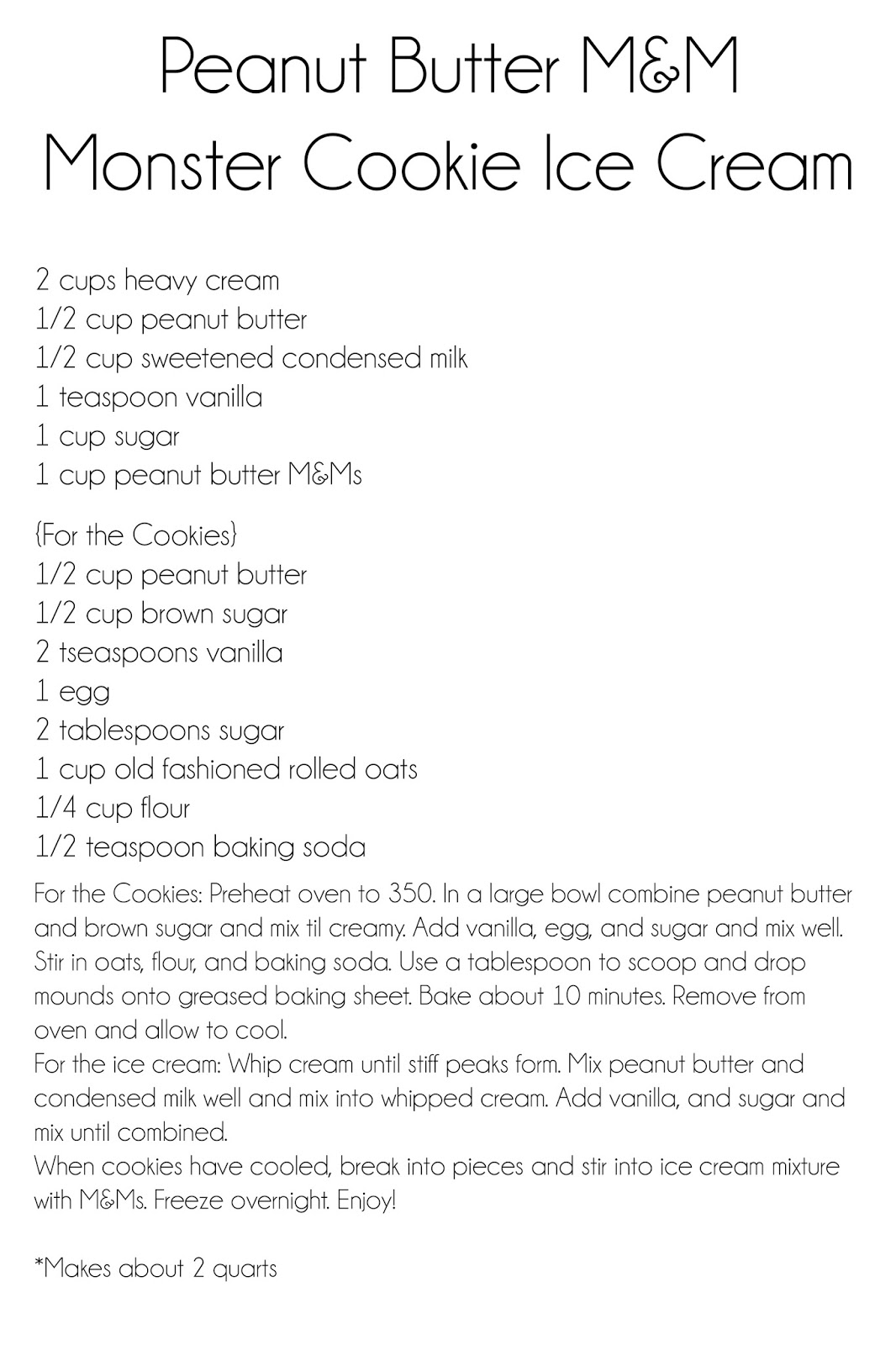 Peanut Butter M&M
Monster Cookie Ice Cream

2 cups heavy cream
1/2 cup peanut butter
1/2 cup sweetened condensed milk
1 teaspoon vanilla
1 cup sugar
1 cup peanut butter M&Ms

{For the Cookies}
1/2 cup peanut butter
1/2 cup brown sugar
2 tseaspoons vanilla
1 egg
2 tablespoons sugar
1 cup old fashioned rolled oats
1/4 cup flour
1/2 teaspoon baking soda

For the Cookies: Preheat oven to 350. In a large bowl combine peanut butter and brown sugar and mix til creamy. Add vanilla, egg, and sugar and mix well. Stir in oats, flour, and baking soda. Use a tablespoon to scoop and drop mounds onto greased baking sheet. Bake about 10 minutes. Remove from oven and allow to cool.
For the ice cream: Whip cream until stiff peaks form. Mix peanut butter and condensed milk well and mix into whipped cream. Add vanilla, and sugar and mix until combined.
When cookies have cooled, break into pieces and stir into ice cream mixture with M&Ms. Freeze overnight. Enjoy!

*Makes about 2 quarts